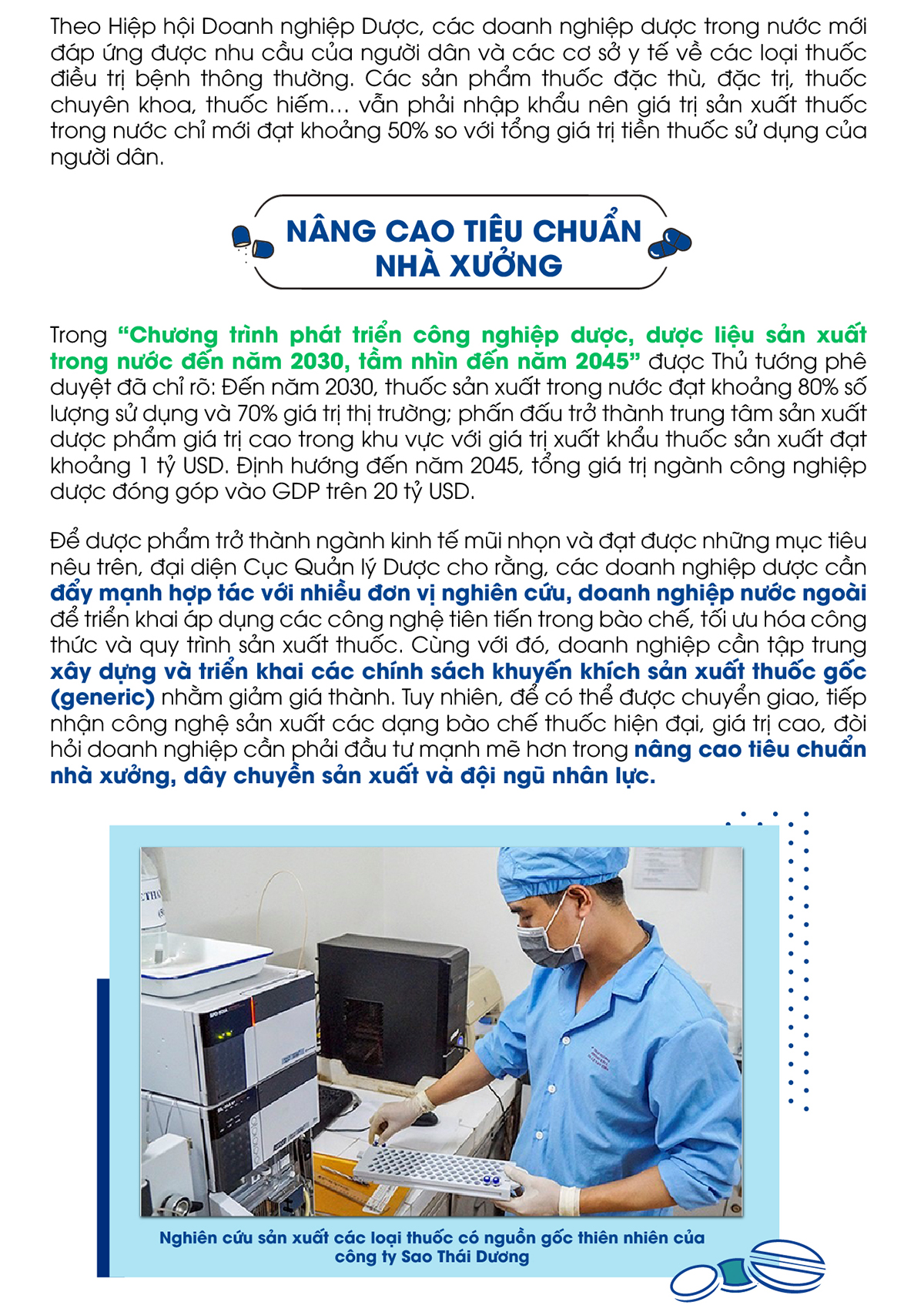 Theo Hiệp hội Doanh nghiệp Dược, các doanh nghiệp dược trong nước mới đáp ứng được nhu cầu của người dân và các cơ sở y tế về các loại thuốc điều trị bệnh thông thường. Các sản phẩm thuốc đặc thù, đặc trị, thuốc chuyên khoa, thuốc hiếm... vẫn phải nhập khẩu nên giá trị sản xuất thuốc trong nước chỉ mới đạt khoảng 50% so với tổng giá trị tiền thuốc sử dụng của người dân.

NÂNG CAO TIÊU CHUẨN NHÀ XƯỞNG

Trong "Chương trình phát triển công nghiệp dược, dược liệu sản xuất trong nước đến năm 2030, tầm nhìn đến năm 2045" được Thủ tướng phê duyệt đã chỉ rõ: Đến năm 2030, thuốc sản xuất trong nước đạt khoảng 80% số lượng sử dụng và 70% giá trị thị trường; phấn đấu trở thành trung tâm sản xuất dược phẩm giá trị cao trong khu vực với giá trị xuất khẩu thuốc sản xuất đạt khoảng 1 tỷ USD. Định hướng đến năm 2045, tổng giá trị ngành công nghiệp dược đóng góp vào GDP trên 20 tỷ USD.

Để dược phẩm trở thành ngành kinh tế mũi nhọn và đạt được những mục tiêu nêu trên, đại diện Cục Quản lý Dược cho rằng, các doanh nghiệp dược cần đẩy mạnh hợp tác với nhiều đơn vị nghiên cứu, doanh nghiệp nước ngoài để triển khai áp dụng các công nghệ tiên tiến trong bào chế, tối ưu hóa công thức và quy trình sản xuất thuốc. Cùng với đó, doanh nghiệp cần tập trung xây dựng và triển khai các chính sách khuyến khích sản xuất thuốc gốc (generic) nhằm giảm giá thành. Tuy nhiên, để có thể được chuyển giao, tiếp nhận công nghệ sản xuất các dạng bào chế thuốc hiện đại, giá trị cao, đòi hỏi doanh nghiệp cần phải đầu tư mạnh mẽ hơn trong nâng cao tiêu chuẩn nhà xưởng, dây chuyền sản xuất và đội ngũ nhân lực.

Nghiên cứu sản xuất các loại thuốc có nguồn gốc thiên nhiên của công ty Sao Thái Dương